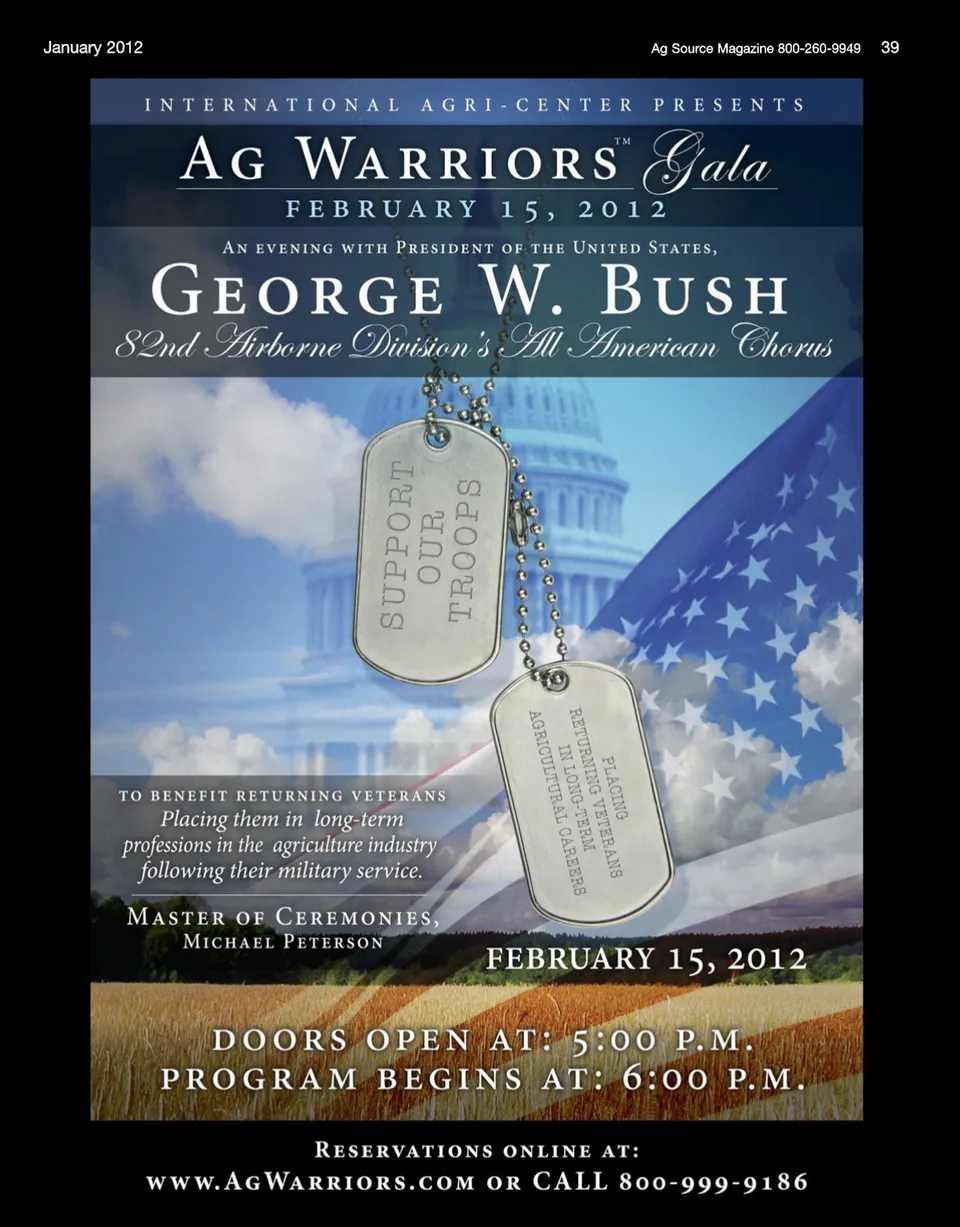 January 2012

Ag Source Magazine 800-260-9949 39

INTERNATIONAL AGRI-CENTER PRESENTS

AG WARRIORS™ Gala

FEBRUARY 15, 2012

AN EVENING WITH PRESIDENT OF THE UNITED STATES,

GEORGE W. BUSH

82nd Airborne Division's All American Chorus

SUPPORT OUR TROOPS

PLACING RETURNING VETERANS IN LONG-TERM AGRICULTURAL CAREERS

TO BENEFIT RETURNING VETERANS

Placing them in long-term professions in the agriculture industry following their military service.

MASTER OF CEREMONIES,
MICHAEL PETERSON

FEBRUARY 15, 2012

DOORS OPEN AT: 5:00 P.M.
PROGRAM BEGINS AT: 6:00 P.M.

RESERVATIONS ONLINE AT:
WWW.AGWARRIORS.COM OR CALL 800-999-9186